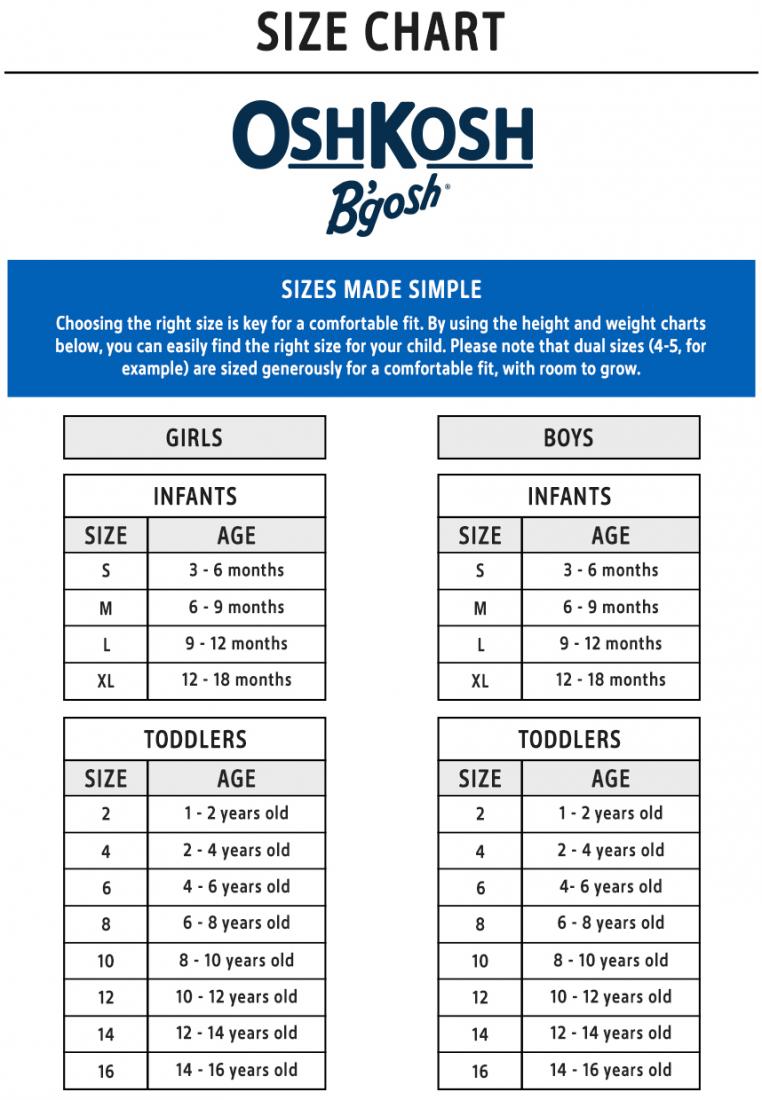 SIZE CHART

OSHKOSH
B'gosh®

SIZES MADE SIMPLE

Choosing the right size is key for a comfortable fit. By using the height and weight charts below, you can easily find the right size for your child. Please note that dual sizes (4-5, for example) are sized generously for a comfortable fit, with room to grow.

GIRLS

INFANTS

| SIZE | AGE |
|---|---|
| S | 3 - 6 months |
| M | 6 - 9 months |
| L | 9 - 12 months |
| XL | 12 - 18 months |

TODDLERS

| SIZE | AGE |
|---|---|
| 2 | 1 - 2 years old |
| 4 | 2 - 4 years old |
| 6 | 4 - 6 years old |
| 8 | 6 - 8 years old |
| 10 | 8 - 10 years old |
| 12 | 10 - 12 years old |
| 14 | 12 - 14 years old |
| 16 | 14 - 16 years old |

BOYS

INFANTS

| SIZE | AGE |
|---|---|
| S | 3 - 6 months |
| M | 6 - 9 months |
| L | 9 - 12 months |
| XL | 12 - 18 months |

TODDLERS

| SIZE | AGE |
|---|---|
| 2 | 1 - 2 years old |
| 4 | 2 - 4 years old |
| 6 | 4- 6 years old |
| 8 | 6 - 8 years old |
| 10 | 8 - 10 years old |
| 12 | 10 - 12 years old |
| 14 | 12 - 14 years old |
| 16 | 14 - 16 years old |